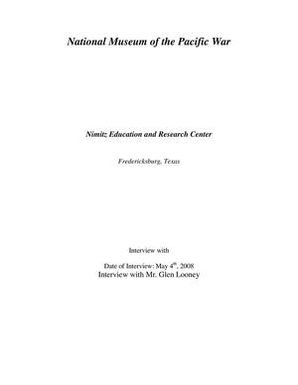 National Museum of the Pacific War

Nimitz Education and Research Center

Fredericksburg, Texas

Interview with

Date of Interview: May 4$^{th}$, 2008
Interview with Mr. Glen Looney